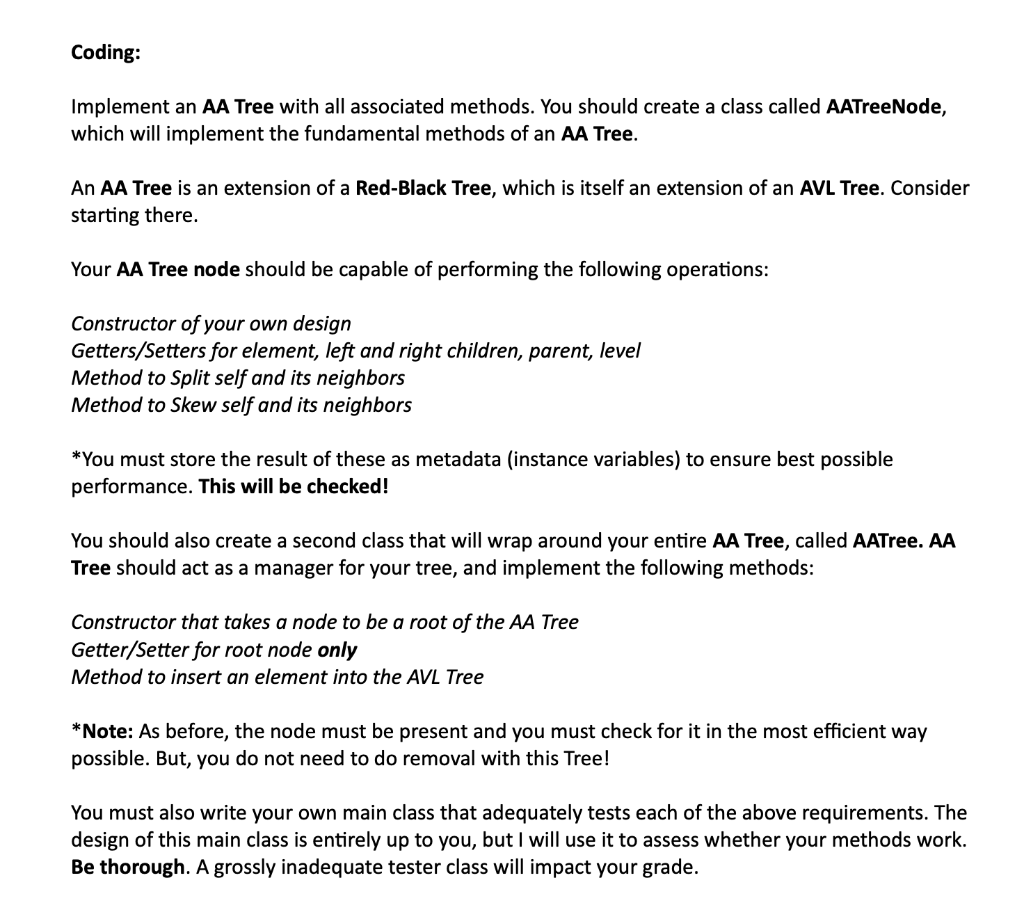 Coding:

Implement an AA Tree with all associated methods. You should create a class called AATreeNode, which will implement the fundamental methods of an AA Tree.

An AA Tree is an extension of a Red-Black Tree, which is itself an extension of an AVL Tree. Consider starting there.

Your AA Tree node should be capable of performing the following operations:

Constructor of your own design
Getters/Setters for element, left and right children, parent, level
Method to Split self and its neighbors
Method to Skew self and its neighbors

*You must store the result of these as metadata (instance variables) to ensure best possible performance. This will be checked!

You should also create a second class that will wrap around your entire AA Tree, called AATree. AA Tree should act as a manager for your tree, and implement the following methods:

Constructor that takes a node to be a root of the AA Tree
Getter/Setter for root node only
Method to insert an element into the AVL Tree

*Note: As before, the node must be present and you must check for it in the most efficient way possible. But, you do not need to do removal with this Tree!

You must also write your own main class that adequately tests each of the above requirements. The design of this main class is entirely up to you, but I will use it to assess whether your methods work. Be thorough. A grossly inadequate tester class will impact your grade.